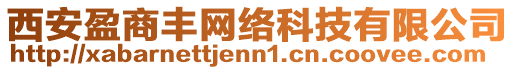 西安盈商丰网络科技有限公司
http://xabarnettjenn1.cn.coovee.com